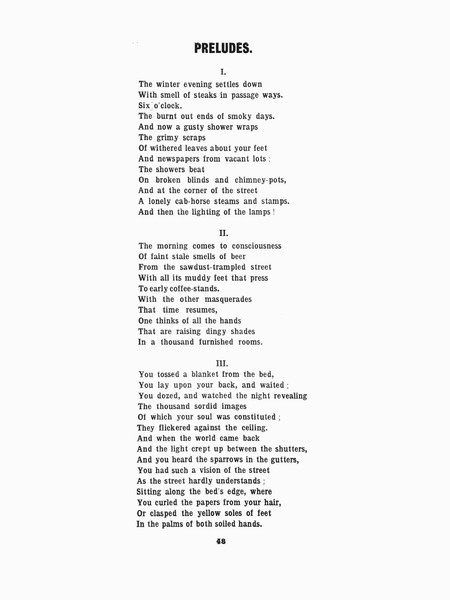 PRELUDES.

I.

The winter evening settles down
With smell of steaks in passage ways.
Six o'clock.
The burnt out ends of smoky days.
And now a gusty shower wraps
The grimy scraps
Of withered leaves about your feet
And newspapers from vacant lots;
The showers beat
On broken blinds and chimney-pots,
And at the corner of the street
A lonely cab-horse steams and stamps.
And then the lighting of the lamps!

II.

The morning comes to consciousness
Of faint stale smells of beer
From the sawdust-trampled street
With all its muddy feet that press
To early coffee-stands.
With the other masquerades
That time resumes,
One thinks of all the hands
That are raising dingy shades
In a thousand furnished rooms.

III.

You tossed a blanket from the bed,
You lay upon your back, and waited;
You dozed, and watched the night revealing
The thousand sordid images
Of which your soul was constituted;
They flickered against the ceiling.
And when the world came back
And the light crept up between the shutters,
And you heard the sparrows in the gutters,
You had such a vision of the street
As the street hardly understands;
Sitting along the bed's edge, where
You curled the papers from your hair,
Or clasped the yellow soles of feet
In the palms of both soiled hands.

48